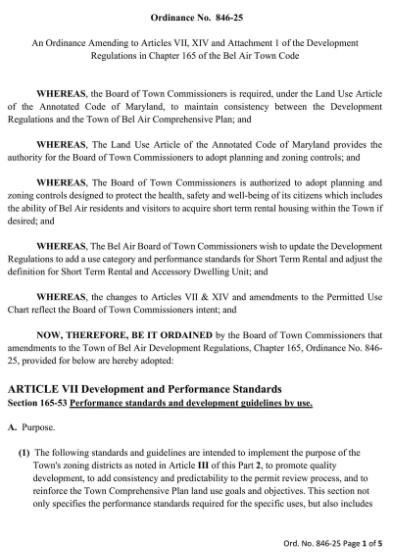 Ordinance No. 846-25

An Ordinance Amending to Articles VII, XIV and Attachment 1 of the Development Regulations in Chapter 165 of the Bel Air Town Code

WHEREAS, the Board of Town Commissioners is required, under the Land Use Article of the Annotated Code of Maryland, to maintain consistency between the Development Regulations and the Town of Bel Air Comprehensive Plan; and

WHEREAS, The Land Use Article of the Annotated Code of Maryland provides the authority for the Board of Town Commissioners to adopt planning and zoning controls; and

WHEREAS, The Board of Town Commissioners is authorized to adopt planning and zoning controls designed to protect the health, safety and well-being of its citizens which includes the ability of Bel Air residents and visitors to acquire short term rental housing within the Town if desired; and

WHEREAS, The Bel Air Board of Town Commissioners wish to update the Development Regulations to add a use category and performance standards for Short Term Rental and adjust the definition for Short Term Rental and Accessory Dwelling Unit; and

WHEREAS, the changes to Articles VII & XIV and amendments to the Permitted Use Chart reflect the Board of Town Commissioners intent; and

NOW, THEREFORE, BE IT ORDAINED by the Board of Town Commissioners that amendments to the Town of Bel Air Development Regulations, Chapter 165, Ordinance No. 846-25, provided for below are hereby adopted:

ARTICLE VII Development and Performance Standards
Section 165-53 Performance standards and development guidelines by use.

A. Purpose.

(1) The following standards and guidelines are intended to implement the purpose of the Town's zoning districts as noted in Article III of this Part 2, to promote quality development, to add consistency and predictability to the permit review process, and to reinforce the Town Comprehensive Plan land use goals and objectives. This section not only specifies the performance standards required for the specific uses, but also includes

Ord. No. 846-25 Page 1 of 5